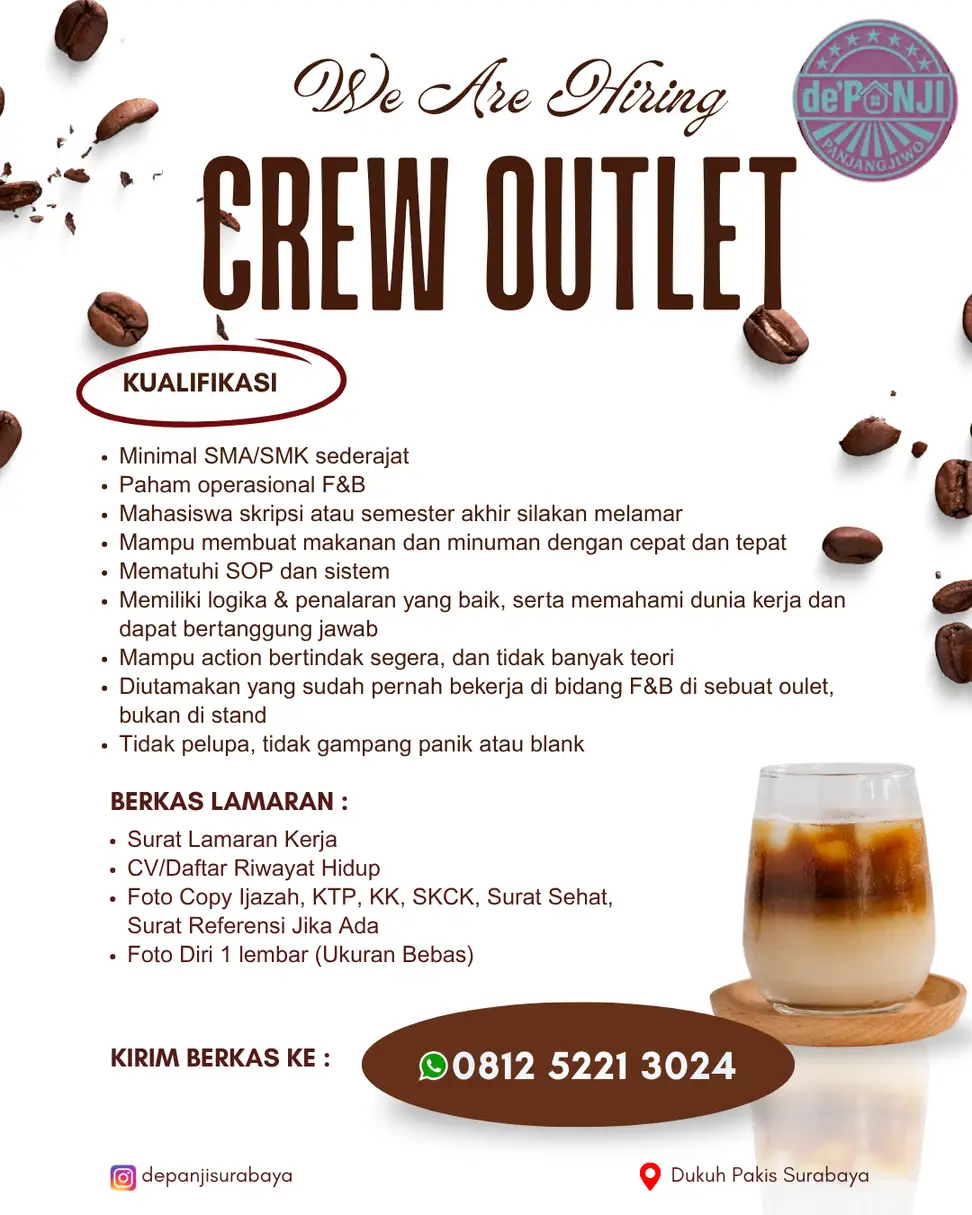 We Are Hiring

de'PANJI
PANJANGJIWO

CREW OUTLET

KUALIFIKASI

• Minimal SMA/SMK sederajat
• Paham operasional F&B
• Mahasiswa skripsi atau semester akhir silakan melamar
• Mampu membuat makanan dan minuman dengan cepat dan tepat
• Mematuhi SOP dan sistem
• Memiliki logika & penalaran yang baik, serta memahami dunia kerja dan dapat bertanggung jawab
• Mampu action bertindak segera, dan tidak banyak teori
• Diutamakan yang sudah pernah bekerja di bidang F&B di sebuat oulet, bukan di stand
• Tidak pelupa, tidak gampang panik atau blank

BERKAS LAMARAN :

• Surat Lamaran Kerja
• CV/Daftar Riwayat Hidup
• Foto Copy Ijazah, KTP, KK, SKCK, Surat Sehat, Surat Referensi Jika Ada
• Foto Diri 1 lembar (Ukuran Bebas)

KIRIM BERKAS KE :

0812 5221 3024

depanjisurabaya

Dukuh Pakis Surabaya